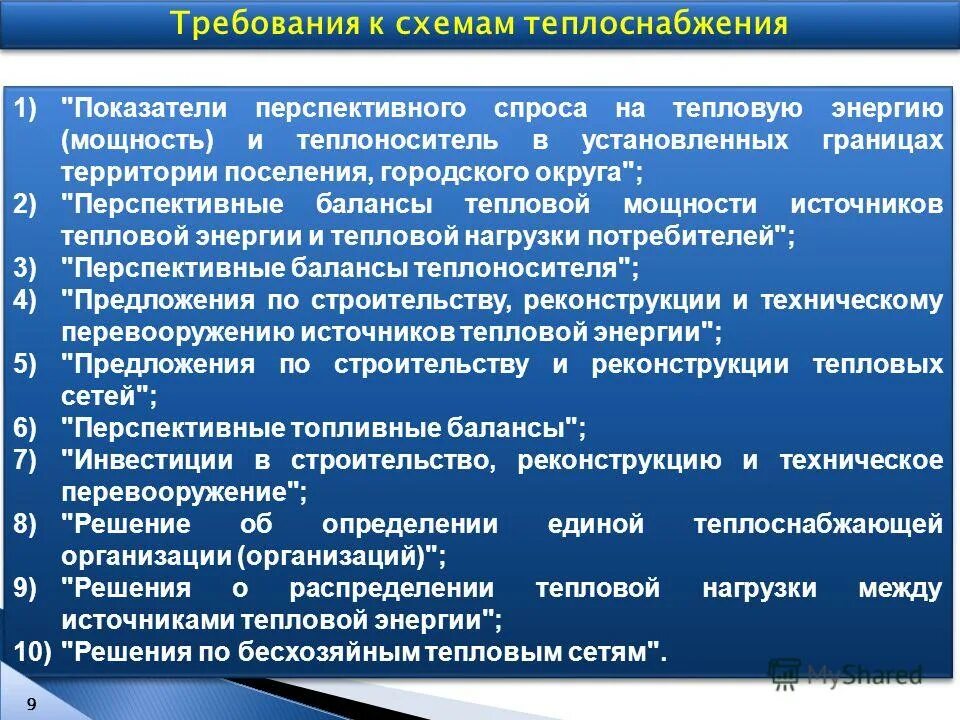 Требования к схемам теплоснабжения

1) "Показатели перспективного спроса на тепловую энергию (мощность) и теплоноситель в установленных границах территории поселения, городского округа";
2) "Перспективные балансы тепловой мощности источников тепловой энергии и тепловой нагрузки потребителей";
3) "Перспективные балансы теплоносителя";
4) "Предложения по строительству, реконструкции и техническому перевооружению источников тепловой энергии";
5) "Предложения по строительству и реконструкции тепловых сетей";
6) "Перспективные топливные балансы";
7) "Инвестиции в строительство, реконструкцию и техническое перевооружение";
8) "Решение об определении единой теплоснабжающей организации (организаций)";
9) "Решения о распределении тепловой нагрузки между источниками тепловой энергии";
10) "Решения по бесхозяйным тепловым сетям".

MyShared

9